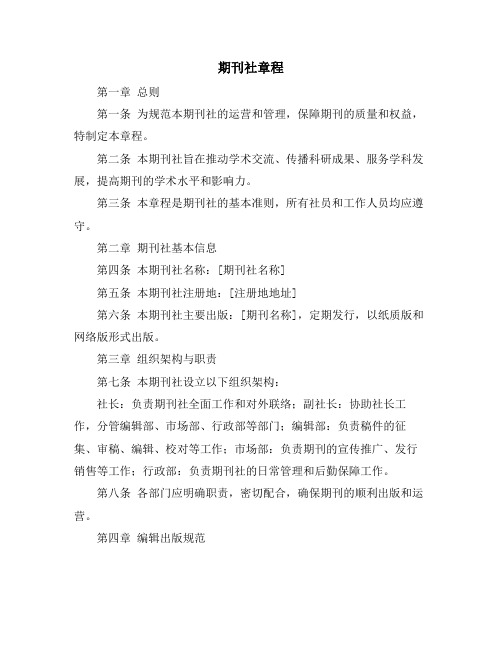 期刊社章程

第一章 总则

第一条 为规范本期刊社的运营和管理，保障期刊的质量和权益，特制定本章程。

第二条 本期刊社旨在推动学术交流、传播科研成果、服务学科发展，提高期刊的学术水平和影响力。

第三条 本章程是期刊社的基本准则，所有社员和工作人员均应遵守。

第二章 期刊社基本信息

第四条 本期刊社名称：[期刊社名称]

第五条 本期刊社注册地：[注册地地址]

第六条 本期刊社主要出版：[期刊名称]，定期发行，以纸质版和网络版形式出版。

第三章 组织架构与职责

第七条 本期刊社设立以下组织架构：

社长：负责期刊社全面工作和对外联络；副社长：协助社长工作，分管编辑部、市场部、行政部等部门；编辑部：负责稿件的征集、审稿、编辑、校对等工作；市场部：负责期刊的宣传推广、发行销售等工作；行政部：负责期刊社的日常管理和后勤保障工作。

第八条 各部门应明确职责，密切配合，确保期刊的顺利出版和运营。

第四章 编辑出版规范